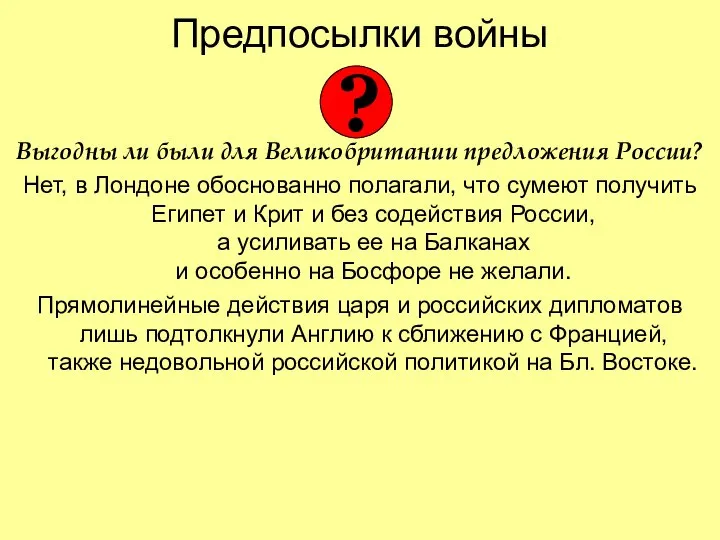 Предпосылки войны

?

Выгодны ли были для Великобритании предложения России?

Нет, в Лондоне обоснованно полагали, что сумеют получить Египет и Крит и без содействия России, а усиливать ее на Балканах и особенно на Босфоре не желали.

Прямолинейные действия царя и российских дипломатов лишь подтолкнули Англию к сближению с Францией, также недовольной российской политикой на Бл. Востоке.